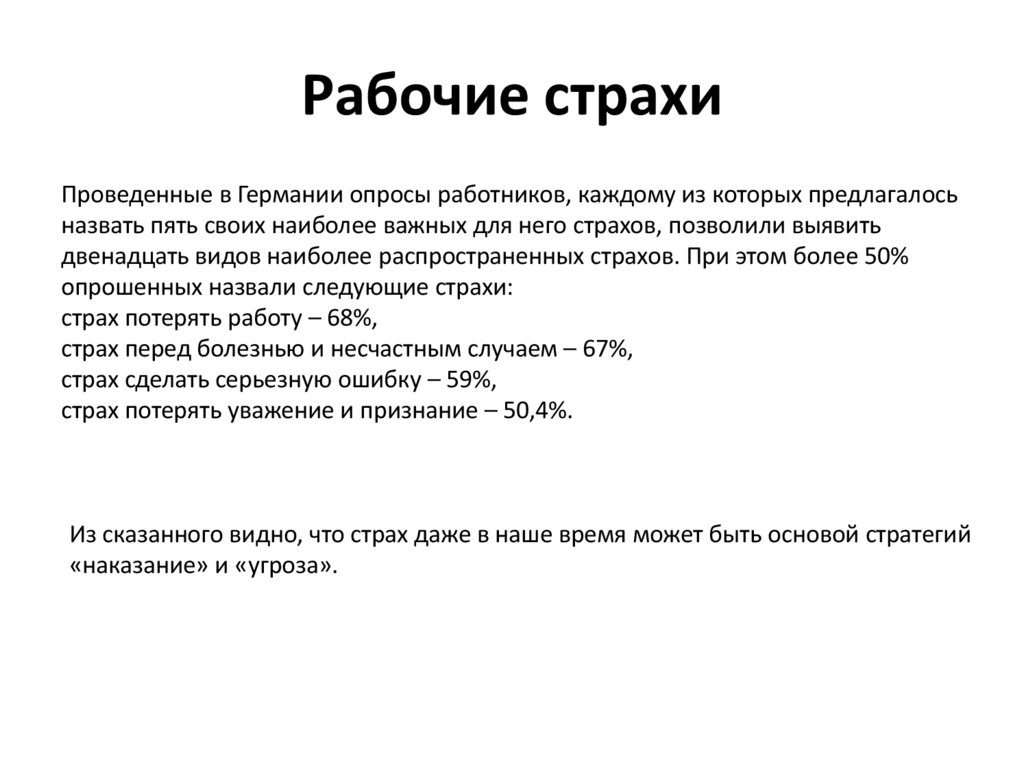 Рабочие страхи

Проведенные в Германии опросы работников, каждому из которых предлагалось назвать пять своих наиболее важных для него страхов, позволили выявить двенадцать видов наиболее распространенных страхов. При этом более 50% опрошенных назвали следующие страхи:
страх потерять работу – 68%,
страх перед болезнью и несчастным случаем – 67%,
страх сделать серьезную ошибку – 59%,
страх потерять уважение и признание – 50,4%.

Из сказанного видно, что страх даже в наше время может быть основой стратегий «наказание» и «угроза».